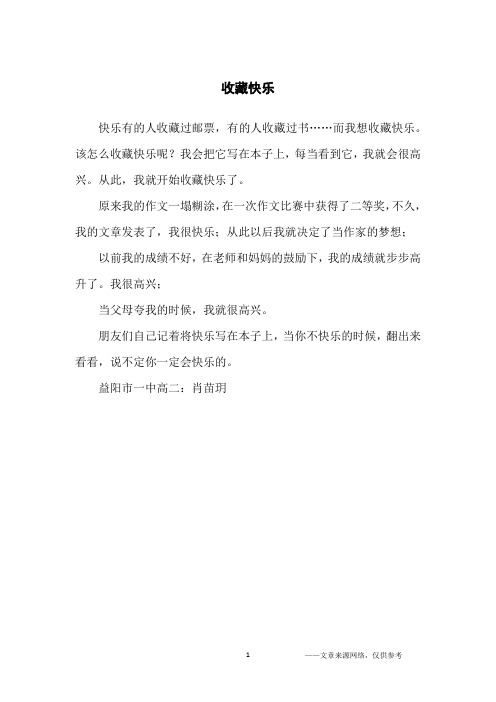 收藏快乐

快乐有的人收藏过邮票，有的人收藏过书……而我想收藏快乐。该怎么收藏快乐呢？我会把它写在本子上，每当看到它，我就会很高兴。从此，我就开始收藏快乐了。

原来我的作文一塌糊涂，在一次作文比赛中获得了二等奖，不久，我的文章发表了，我很快乐；从此以后我就决定了当作家的梦想；

以前我的成绩不好，在老师和妈妈的鼓励下，我的成绩就步步高升了。我很高兴；

当父母夸我的时候，我就很高兴。

朋友们自己记着将快乐写在本子上，当你不快乐的时候，翻出来看看，说不定你一定会快乐的。

益阳市一中高二：肖苗玥

1

——文章来源网络，仅供参考